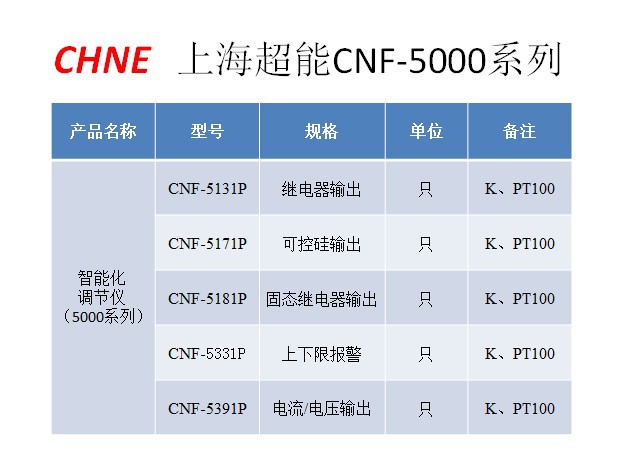 CHNE 上海超能CNF-5000系列

| 产品名称 | 型号 | 规格 | 单位 | 备注 |
|---|---|---|---|---|
| 智能化调节仪（5000系列） | CNF-5131P | 继电器输出 | 只 | K、PT100 |
|  | CNF-5171P | 可控硅输出 | 只 | K、PT100 |
|  | CNF-5181P | 固态继电器输出 | 只 | K、PT100 |
|  | CNF-5331P | 上下限报警 | 只 | K、PT100 |
|  | CNF-5391P | 电流/电压输出 | 只 | K、PT100 |